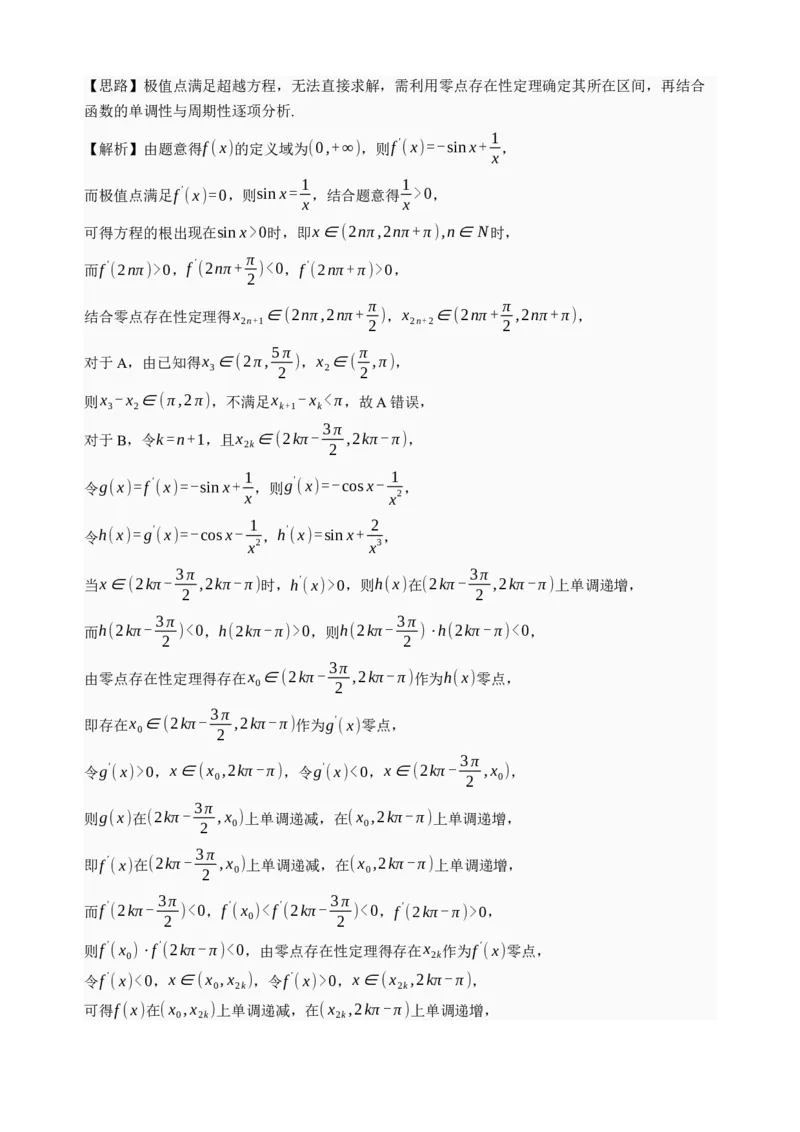 【思路】极值点满足超越方程，无法直接求解，需利用零点存在性定理确定其所在区间，再结合函数的单调性与周期性逐项分析.

【解析】由题意得$f(x)$的定义域为$(0,+\infty)$，则$f'(x)=-\sin x+\frac{1}{x}$,

而极值点满足$f'(x)=0$，则$\sin x=\frac{1}{x}$，结合题意得$\frac{1}{x}>0$,

可得方程的根出现在$\sin x>0$时，即$x\in(2n\pi,2n\pi+\pi),n\in N$时，

而$f'(2n\pi)>0$，$f'(2n\pi+\frac{\pi}{2})<0$，$f'(2n\pi+\pi)>0$,

结合零点存在性定理得$x_{2n+1}\in(2n\pi,2n\pi+\frac{\pi}{2})$，$x_{2n+2}\in(2n\pi+\frac{\pi}{2},2n\pi+\pi)$,

对于A，由已知得$x_3\in(2\pi,\frac{5\pi}{2})$，$x_2\in(\frac{\pi}{2},\pi)$,

则$x_3-x_2\in(\pi,2\pi)$，不满足$x_{k+1}-x_k<\pi$，故A错误，

对于B，令$k=n+1$，且$x_{2k}\in(2k\pi-\frac{3\pi}{2},2k\pi-\pi)$,

令$g(x)=f'(x)=-\sin x+\frac{1}{x}$，则$g'(x)=-\cos x-\frac{1}{x^2}$,

令$h(x)=g'(x)=-\cos x-\frac{1}{x^2}$，$h'(x)=\sin x+\frac{2}{x^3}$,

当$x\in(2k\pi-\frac{3\pi}{2},2k\pi-\pi)$时，$h'(x)>0$，则$h(x)$在$(2k\pi-\frac{3\pi}{2},2k\pi-\pi)$上单调递增，

而$h(2k\pi-\frac{3\pi}{2})<0$，$h(2k\pi-\pi)>0$，则$h(2k\pi-\frac{3\pi}{2})\cdot h(2k\pi-\pi)<0$,

由零点存在性定理得存在$x_0\in(2k\pi-\frac{3\pi}{2},2k\pi-\pi)$作为$h(x)$零点，

即存在$x_0\in(2k\pi-\frac{3\pi}{2},2k\pi-\pi)$作为$g'(x)$零点，

令$g'(x)>0$，$x\in(x_0,2k\pi-\pi)$，令$g'(x)<0$，$x\in(2k\pi-\frac{3\pi}{2},x_0)$,

则$g(x)$在$(2k\pi-\frac{3\pi}{2},x_0)$上单调递减，在$(x_0,2k\pi-\pi)$上单调递增，

即$f'(x)$在$(2k\pi-\frac{3\pi}{2},x_0)$上单调递减，在$(x_0,2k\pi-\pi)$上单调递增，

而$f'(2k\pi-\frac{3\pi}{2})<0$，$f'(x_0)<f'(2k\pi-\frac{3\pi}{2})<0$，$f'(2k\pi-\pi)>0$,

则$f'(x_0)\cdot f'(2k\pi-\pi)<0$，由零点存在性定理得存在$x_{2k}$作为$f'(x)$零点，

令$f'(x)<0$，$x\in(x_0,x_{2k})$，令$f'(x)>0$，$x\in(x_{2k},2k\pi-\pi)$,

可得$f(x)$在$(x_0,x_{2k})$上单调递减，在$(x_{2k},2k\pi-\pi)$上单调递增，